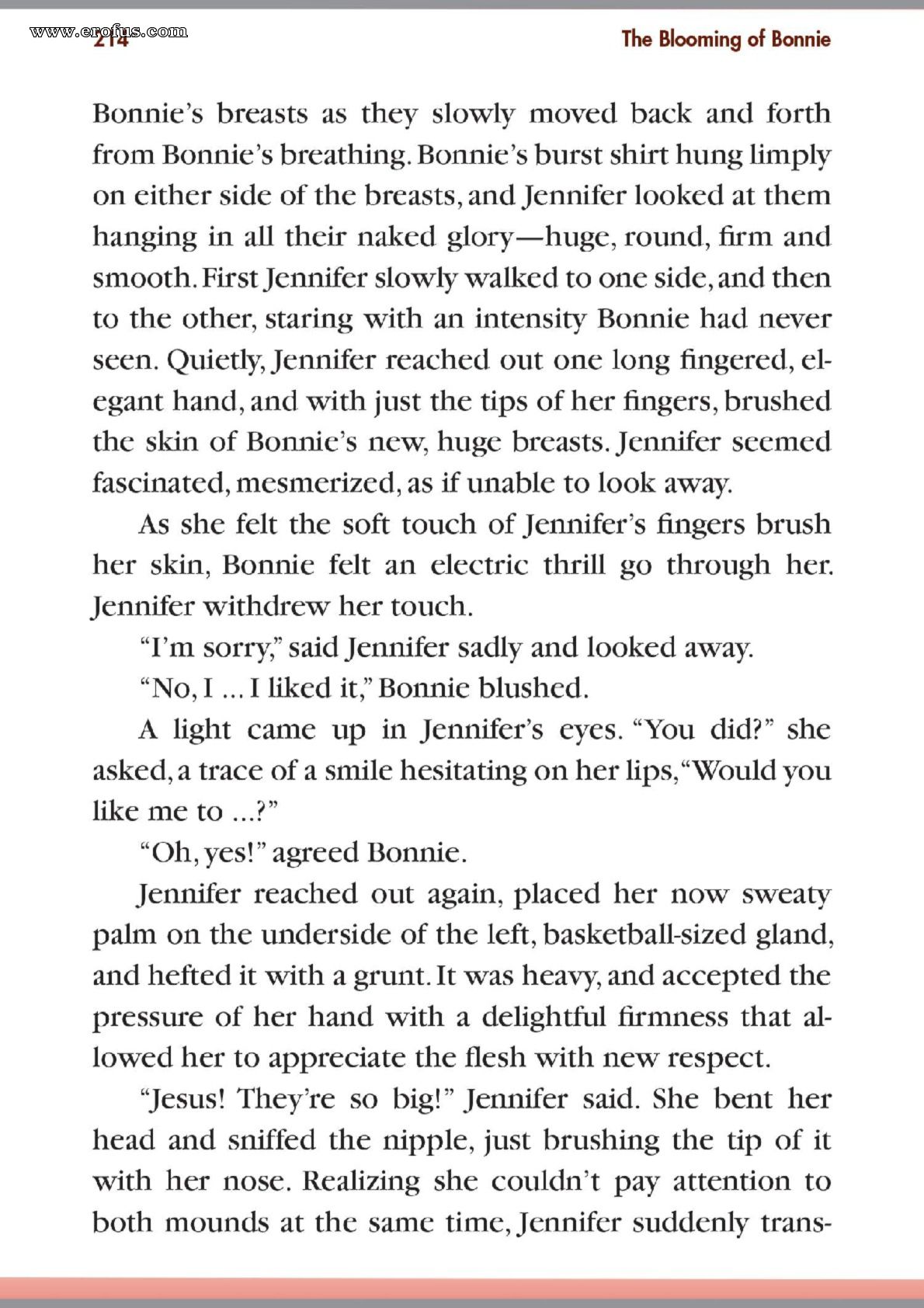 www.erofus.com 214

The Blooming of Bonnie

Bonnie's breasts as they slowly moved back and forth from Bonnie's breathing. Bonnie's burst shirt hung limply on either side of the breasts, and Jennifer looked at them hanging in all their naked glory—huge, round, firm and smooth. First Jennifer slowly walked to one side, and then to the other, staring with an intensity Bonnie had never seen. Quietly, Jennifer reached out one long fingered, elegant hand, and with just the tips of her fingers, brushed the skin of Bonnie's new, huge breasts. Jennifer seemed fascinated, mesmerized, as if unable to look away.

As she felt the soft touch of Jennifer's fingers brush her skin, Bonnie felt an electric thrill go through her. Jennifer withdrew her touch.

"I'm sorry," said Jennifer sadly and looked away.

"No, I ... I liked it," Bonnie blushed.

A light came up in Jennifer's eyes. "You did?" she asked, a trace of a smile hesitating on her lips, "Would you like me to ...?"

"Oh, yes!" agreed Bonnie.

Jennifer reached out again, placed her now sweaty palm on the underside of the left, basketball-sized gland, and hefted it with a grunt. It was heavy, and accepted the pressure of her hand with a delightful firmness that allowed her to appreciate the flesh with new respect.

"Jesus! They're so big!" Jennifer said. She bent her head and sniffed the nipple, just brushing the tip of it with her nose. Realizing she couldn't pay attention to both mounds at the same time, Jennifer suddenly trans-